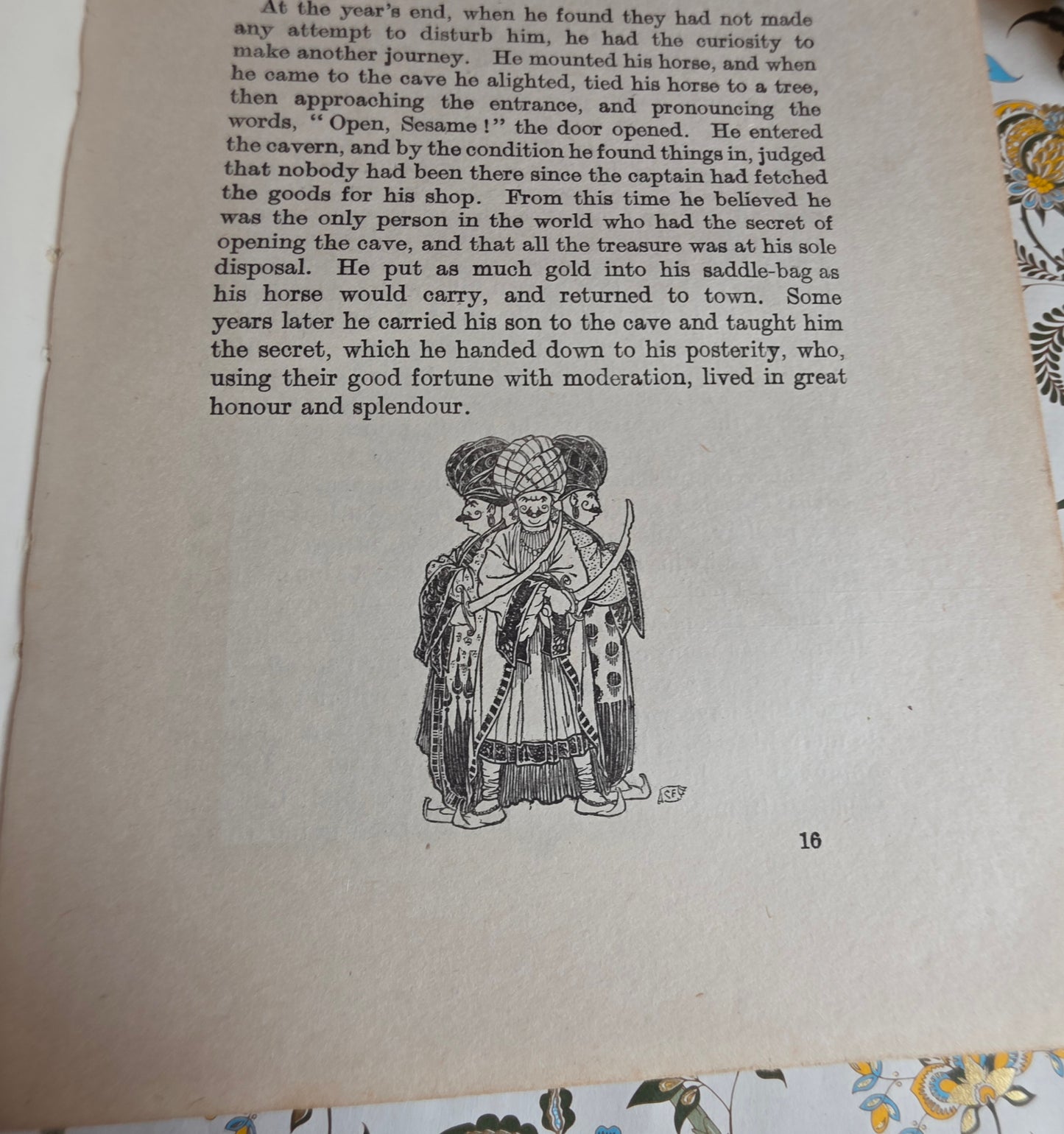 At the year's end, when he found they had not made any attempt to disturb him, he had the curiosity to make another journey. He mounted his horse, and when he came to the cave he alighted, tied his horse to a tree, then approaching the entrance, and pronouncing the words, "Open, Sesame!" the door opened. He entered the cavern, and by the condition he found things in, judged that nobody had been there since the captain had fetched the goods for his shop. From this time he believed he was the only person in the world who had the secret of opening the cave, and that all the treasure was at his sole disposal. He put as much gold into his saddle-bag as his horse would carry, and returned to town. Some years later he carried his son to the cave and taught him the secret, which he handed down to his posterity, who, using their good fortune with moderation, lived in great honour and splendour.

SF

16